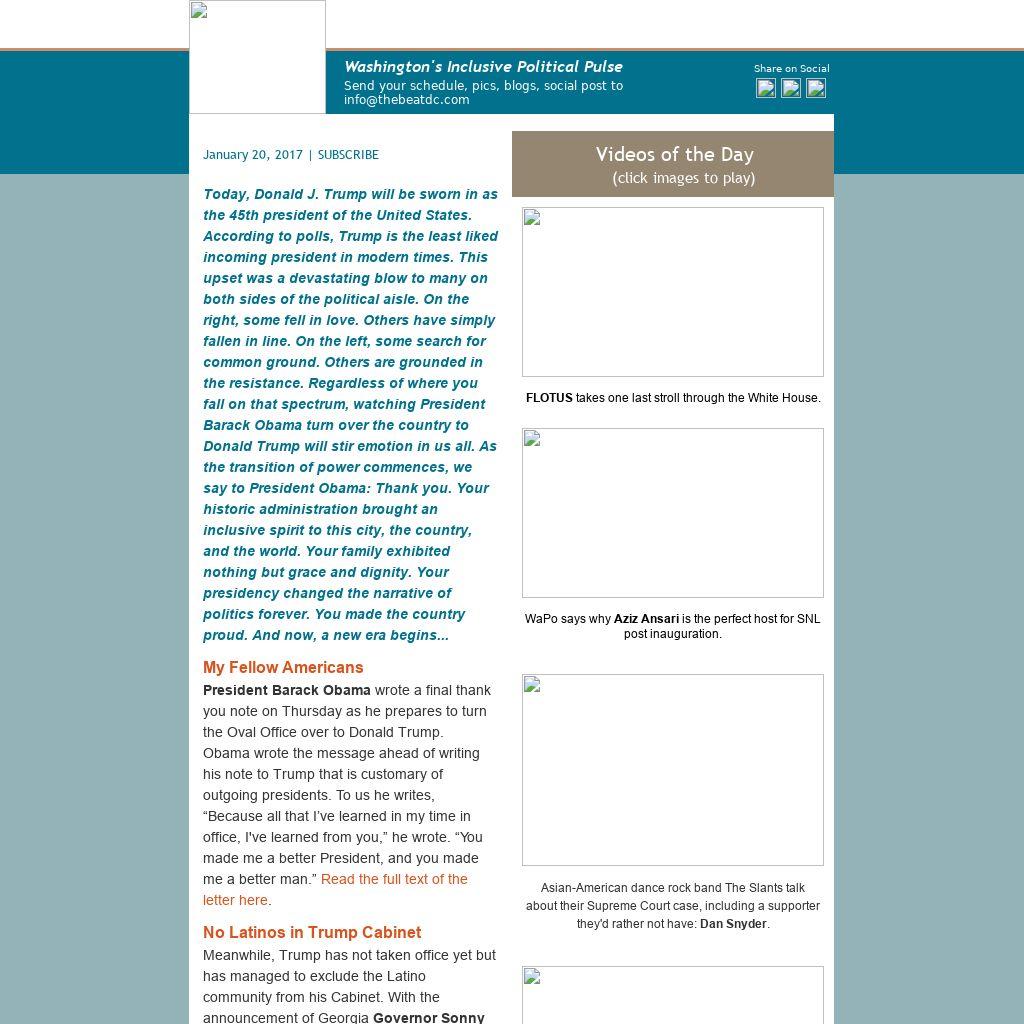 Washington's Inclusive Political Pulse
Send your schedule, pics, blogs, social post to info@thebeatdc.com

Share on Social

January 20, 2017 | SUBSCRIBE

Today, Donald J. Trump will be sworn in as the 45th president of the United States. According to polls, Trump is the least liked incoming president in modern times. This upset was a devastating blow to many on both sides of the political aisle. On the right, some fell in love. Others have simply fallen in line. On the left, some search for common ground. Others are grounded in the resistance. Regardless of where you fall on that spectrum, watching President Barack Obama turn over the country to Donald Trump will stir emotion in us all. As the transition of power commences, we say to President Obama: Thank you. Your historic administration brought an inclusive spirit to this city, the country, and the world. Your family exhibited nothing but grace and dignity. Your presidency changed the narrative of politics forever. You made the country proud. And now, a new era begins...

My Fellow Americans

President Barack Obama wrote a final thank you note on Thursday as he prepares to turn the Oval Office over to Donald Trump. Obama wrote the message ahead of writing his note to Trump that is customary of outgoing presidents. To us he writes, “Because all that I’ve learned in my time in office, I've learned from you,” he wrote. “You made me a better President, and you made me a better man.” Read the full text of the letter here.

No Latinos in Trump Cabinet

Meanwhile, Trump has not taken office yet but has managed to exclude the Latino community from his Cabinet. With the announcement of Georgia Governor Sonny

Videos of the Day
(click images to play)

FLOTUS takes one last stroll through the White House.

WaPo says why Aziz Ansari is the perfect host for SNL post inauguration.

Asian-American dance rock band The Slants talk about their Supreme Court case, including a supporter they'd rather not have: Dan Snyder.